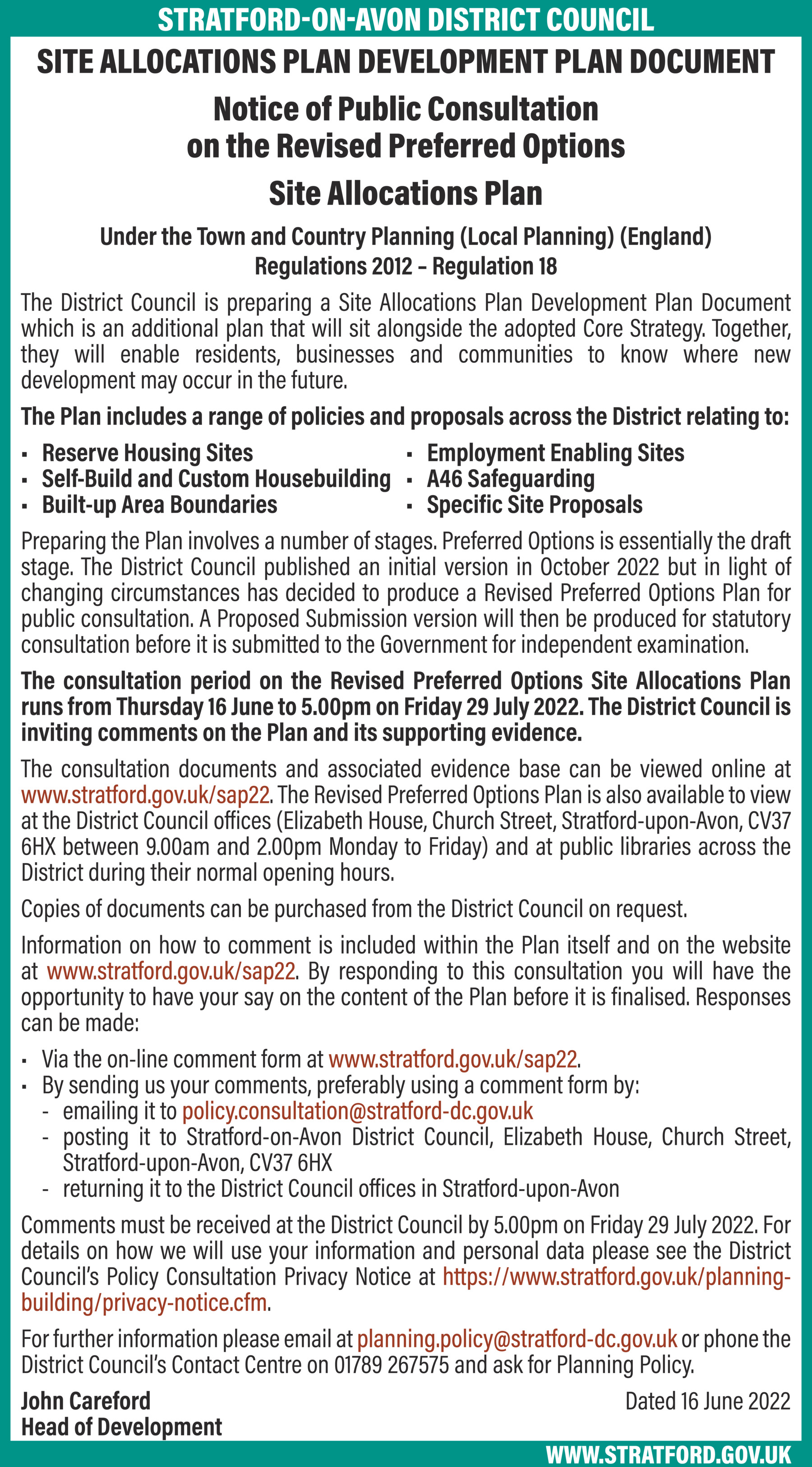 STRATFORD-ON-AVON DISTRICT COUNCIL

SITE ALLOCATIONS PLAN DEVELOPMENT PLAN DOCUMENT

Notice of Public Consultation on the Revised Preferred Options

Site Allocations Plan

Under the Town and Country Planning (Local Planning) (England) Regulations 2012 – Regulation 18

The District Council is preparing a Site Allocations Plan Development Plan Document which is an additional plan that will sit alongside the adopted Core Strategy. Together, they will enable residents, businesses and communities to know where new development may occur in the future.

The Plan includes a range of policies and proposals across the District relating to:

▪ Reserve Housing Sites
▪ Self-Build and Custom Housebuilding
▪ Built-up Area Boundaries

▪ Employment Enabling Sites
▪ A46 Safeguarding
▪ Specific Site Proposals

Preparing the Plan involves a number of stages. Preferred Options is essentially the draft stage. The District Council published an initial version in October 2022 but in light of changing circumstances has decided to produce a Revised Preferred Options Plan for public consultation. A Proposed Submission version will then be produced for statutory consultation before it is submitted to the Government for independent examination.

The consultation period on the Revised Preferred Options Site Allocations Plan runs from Thursday 16 June to 5.00pm on Friday 29 July 2022. The District Council is inviting comments on the Plan and its supporting evidence.

The consultation documents and associated evidence base can be viewed online at www.stratford.gov.uk/sap22. The Revised Preferred Options Plan is also available to view at the District Council offices (Elizabeth House, Church Street, Stratford-upon-Avon, CV37 6HX between 9.00am and 2.00pm Monday to Friday) and at public libraries across the District during their normal opening hours.

Copies of documents can be purchased from the District Council on request.

Information on how to comment is included within the Plan itself and on the website at www.stratford.gov.uk/sap22. By responding to this consultation you will have the opportunity to have your say on the content of the Plan before it is finalised. Responses can be made:

▪ Via the on-line comment form at www.stratford.gov.uk/sap22.
▪ By sending us your comments, preferably using a comment form by:
- emailing it to policy.consultation@stratford-dc.gov.uk
- posting it to Stratford-on-Avon District Council, Elizabeth House, Church Street, Stratford-upon-Avon, CV37 6HX
- returning it to the District Council offices in Stratford-upon-Avon

Comments must be received at the District Council by 5.00pm on Friday 29 July 2022. For details on how we will use your information and personal data please see the District Council's Policy Consultation Privacy Notice at https://www.stratford.gov.uk/planning-building/privacy-notice.cfm.

For further information please email at planning.policy@stratford-dc.gov.uk or phone the District Council's Contact Centre on 01789 267575 and ask for Planning Policy.

John Careford
Head of Development

Dated 16 June 2022

WWW.STRATFORD.GOV.UK